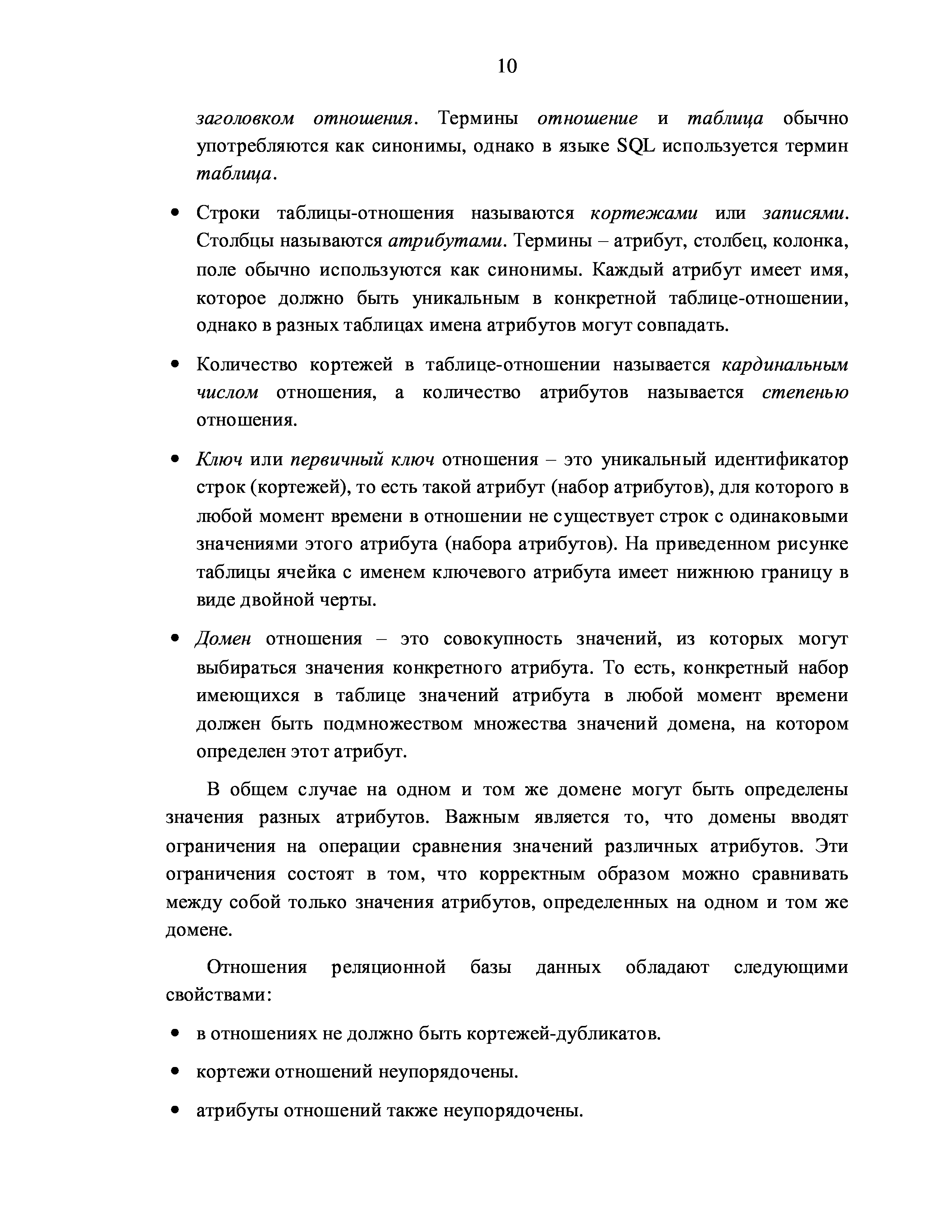 10

заголовком отношения. Термины отношение и таблица обычно употребляются как синонимы, однако в языке SQL используется термин таблица.

• Строки таблицы-отношения называются кортежами или записями. Столбцы называются атрибутами. Термины – атрибут, столбец, колонка, поле обычно используются как синонимы. Каждый атрибут имеет имя, которое должно быть уникальным в конкретной таблице-отношении, однако в разных таблицах имена атрибутов могут совпадать.

• Количество кортежей в таблице-отношении называется кардинальным числом отношения, а количество атрибутов называется степенью отношения.

• Ключ или первичный ключ отношения – это уникальный идентификатор строк (кортежей), то есть такой атрибут (набор атрибутов), для которого в любой момент времени в отношении не существует строк с одинаковыми значениями этого атрибута (набора атрибутов). На приведенном рисунке таблицы ячейка с именем ключевого атрибута имеет нижнюю границу в виде двойной черты.

• Домен отношения – это совокупность значений, из которых могут выбираться значения конкретного атрибута. То есть, конкретный набор имеющихся в таблице значений атрибута в любой момент времени должен быть подмножеством множества значений домена, на котором определен этот атрибут.

В общем случае на одном и том же домене могут быть определены значения разных атрибутов. Важным является то, что домены вводят ограничения на операции сравнения значений различных атрибутов. Эти ограничения состоят в том, что корректным образом можно сравнивать между собой только значения атрибутов, определенных на одном и том же домене.

Отношения реляционной базы данных обладают следующими свойствами:

• в отношениях не должно быть кортежей-дубликатов.

• кортежи отношений неупорядочены.

• атрибуты отношений также неупорядочены.